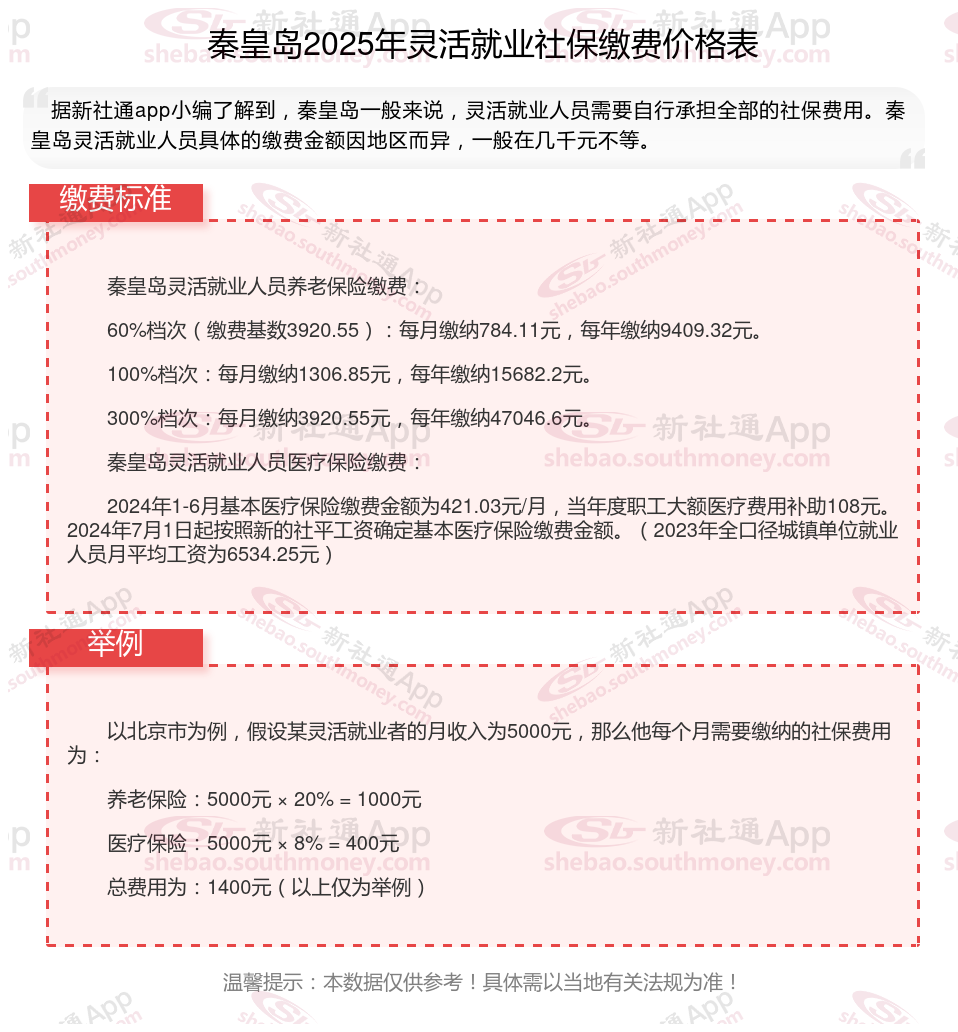 秦皇岛2025年灵活就业社保缴费价格表

据新社通app小编了解到，秦皇岛一般来说，灵活就业人员需要自行承担全部的社保费用。秦皇岛灵活就业人员具体的缴费金额因地区而异，一般在几千元不等。

缴费标准

秦皇岛灵活就业人员养老保险缴费：

60%档次（缴费基数3920.55）：每月缴纳784.11元，每年缴纳9409.32元。

100%档次：每月缴纳1306.85元，每年缴纳15682.2元。

300%档次：每月缴纳3920.55元，每年缴纳47046.6元。

秦皇岛灵活就业人员医疗保险缴费：

2024年1-6月基本医疗保险缴费金额为421.03元/月，当年度职工大额医疗费用补助108元。2024年7月1日起按照新的社平工资确定基本医疗保险缴费金额。（2023年全口径城镇单位就业人员月平均工资为6534.25元）

举例

以北京市为例，假设某灵活就业者的月收入为5000元，那么他每个月需要缴纳的社保费用为：

养老保险：5000元 × 20% = 1000元

医疗保险：5000元 × 8% = 400元

总费用为：1400元（以上仅为举例）

温馨提示：本数据仅供参考！具体需以当地有关法规为准！

新社通App shebao.southmoney.com